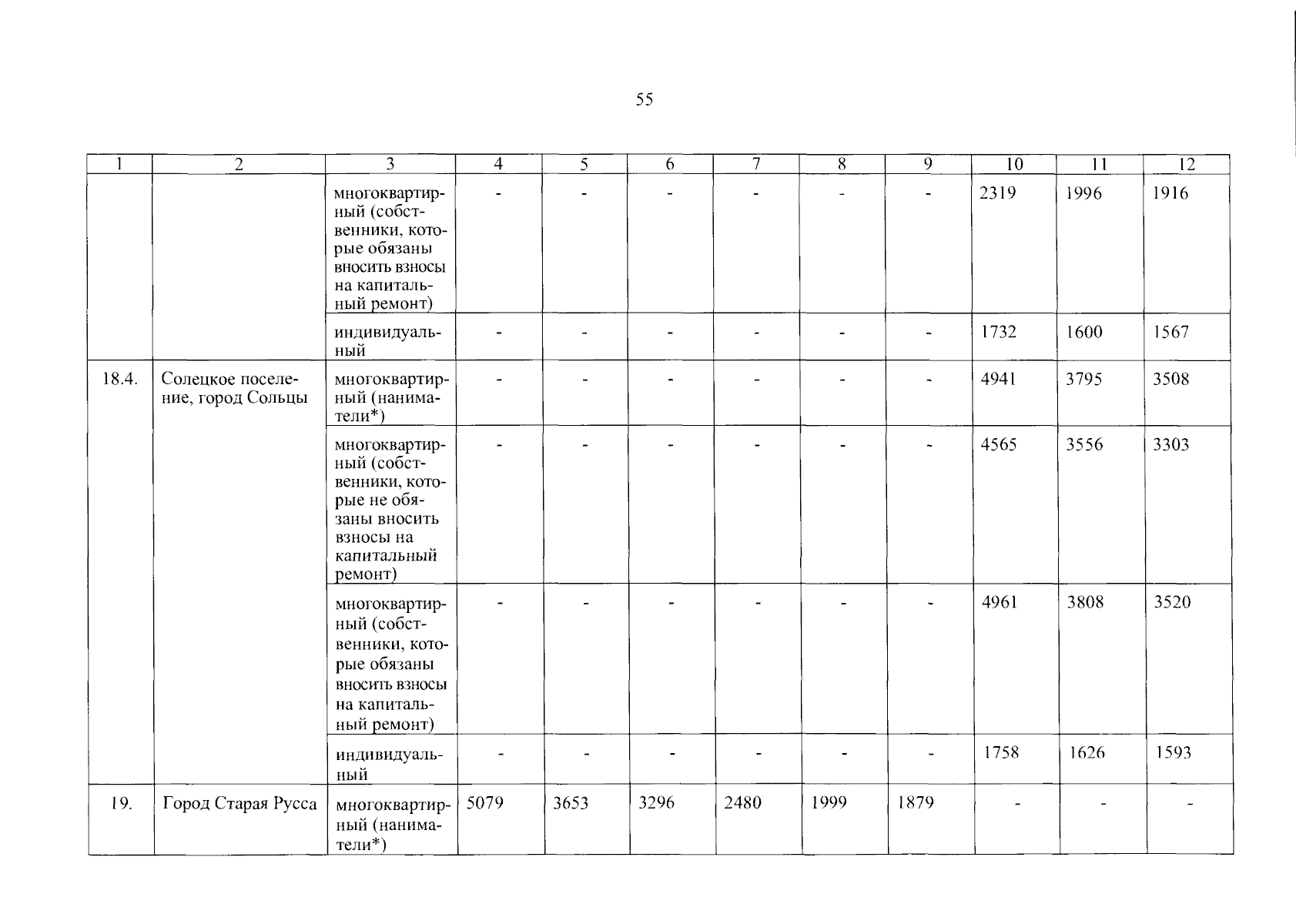 55

| 1 | 2 | 3 | 4 | 5 | 6 | 7 | 8 | 9 | 10 | 11 | 12 |
|---|---|---|---|---|---|---|---|---|---|---|---|
| | | многоквартирный (собственники, которые обязаны вносить взносы на капитальный ремонт) | - | - | - | - | - | - | 2319 | 1996 | 1916 |
| | | индивидуальный | - | - | - | - | - | - | 1732 | 1600 | 1567 |
| 18.4. | Солецкое поселение, город Сольцы | многоквартирный (наниматели*) | - | - | - | - | - | - | 4941 | 3795 | 3508 |
| | | многоквартирный (собственники, которые не обязаны вносить взносы на капитальный ремонт) | - | - | - | - | - | - | 4565 | 3556 | 3303 |
| | | многоквартирный (собственники, которые обязаны вносить взносы на капитальный ремонт) | - | - | - | - | - | - | 4961 | 3808 | 3520 |
| | | индивидуальный | - | - | - | - | - | - | 1758 | 1626 | 1593 |
| 19. | Город Старая Русса | многоквартирный (наниматели*) | 5079 | 3653 | 3296 | 2480 | 1999 | 1879 | - | - | - |